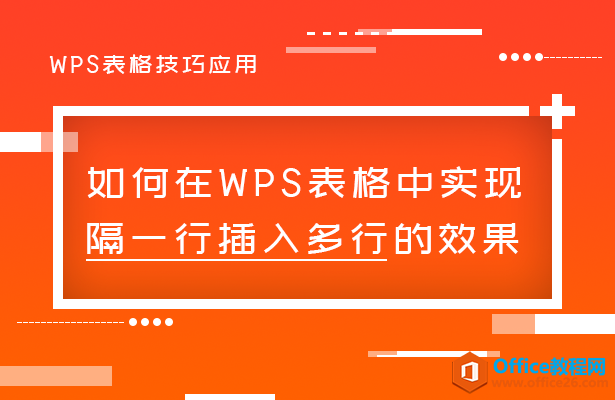 WPS表格技巧应用

如何在WPS表格中实现隔一行插入多行的效果

Office教程网
www.office26.com